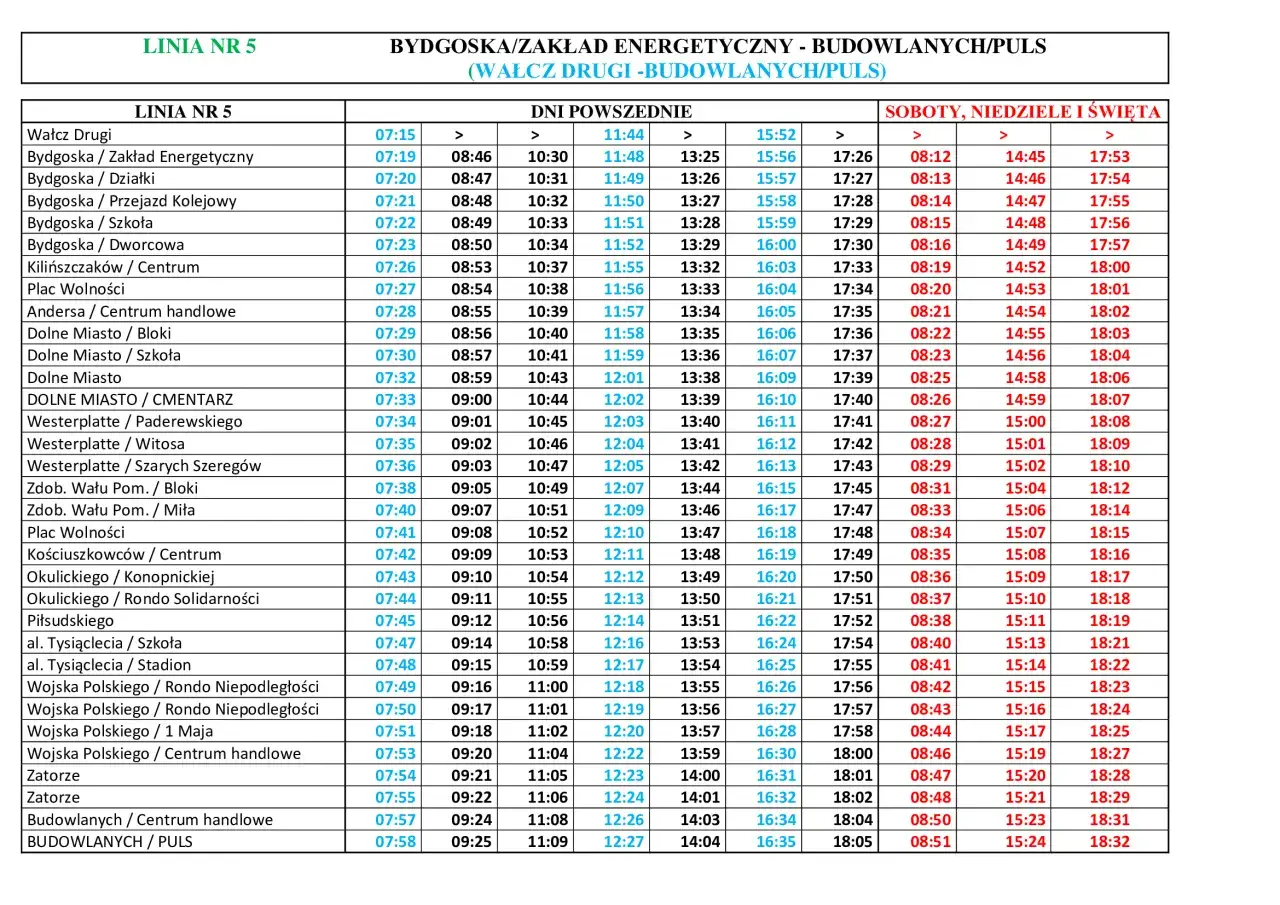 LINIA NR 5 BYDGOSKA/ZAKŁAD ENERGETYCZNY - BUDOWLANYCH/PULS
(WAŁCZ DRUGI -BUDOWLANYCH/PULS)

| LINIA NR 5 | DNI POWSZEDNIE | | | | | | | SOBOTY, NIEDZIELE I ŚWIĘTA | | |
|---|---|---|---|---|---|---|---|---|---|---|
| Wałcz Drugi | 07:15 | > | > | 11:44 | > | 15:52 | > | > | > | > |
| Bydgoska / Zakład Energetyczny | 07:19 | 08:46 | 10:30 | 11:48 | 13:25 | 15:56 | 17:26 | 08:12 | 14:45 | 17:53 |
| Bydgoska / Działki | 07:20 | 08:47 | 10:31 | 11:49 | 13:26 | 15:57 | 17:27 | 08:13 | 14:46 | 17:54 |
| Bydgoska / Przejazd Kolejowy | 07:21 | 08:48 | 10:32 | 11:50 | 13:27 | 15:58 | 17:28 | 08:14 | 14:47 | 17:55 |
| Bydgoska / Szkoła | 07:22 | 08:49 | 10:33 | 11:51 | 13:28 | 15:59 | 17:29 | 08:15 | 14:48 | 17:56 |
| Bydgoska / Dworcowa | 07:23 | 08:50 | 10:34 | 11:52 | 13:29 | 16:00 | 17:30 | 08:16 | 14:49 | 17:57 |
| Kilińszczaków / Centrum | 07:26 | 08:53 | 10:37 | 11:55 | 13:32 | 16:03 | 17:33 | 08:19 | 14:52 | 18:00 |
| Plac Wolności | 07:27 | 08:54 | 10:38 | 11:56 | 13:33 | 16:04 | 17:34 | 08:20 | 14:53 | 18:01 |
| Andersa / Centrum handlowe | 07:28 | 08:55 | 10:39 | 11:57 | 13:34 | 16:05 | 17:35 | 08:21 | 14:54 | 18:02 |
| Dolne Miasto / Bloki | 07:29 | 08:56 | 10:40 | 11:58 | 13:35 | 16:06 | 17:36 | 08:22 | 14:55 | 18:03 |
| Dolne Miasto / Szkoła | 07:30 | 08:57 | 10:41 | 11:59 | 13:36 | 16:07 | 17:37 | 08:23 | 14:56 | 18:04 |
| Dolne Miasto | 07:32 | 08:59 | 10:43 | 12:01 | 13:38 | 16:09 | 17:39 | 08:25 | 14:58 | 18:06 |
| DOLNE MIASTO / CMENTARZ | 07:33 | 09:00 | 10:44 | 12:02 | 13:39 | 16:10 | 17:40 | 08:26 | 14:59 | 18:07 |
| Westerplatte / Paderewskiego | 07:34 | 09:01 | 10:45 | 12:03 | 13:40 | 16:11 | 17:41 | 08:27 | 15:00 | 18:08 |
| Westerplatte / Witosa | 07:35 | 09:02 | 10:46 | 12:04 | 13:41 | 16:12 | 17:42 | 08:28 | 15:01 | 18:09 |
| Westerplatte / Szarych Szeregów | 07:36 | 09:03 | 10:47 | 12:05 | 13:42 | 16:13 | 17:43 | 08:29 | 15:02 | 18:10 |
| Zdob. Wału Pom. / Bloki | 07:38 | 09:05 | 10:49 | 12:07 | 13:44 | 16:15 | 17:45 | 08:31 | 15:04 | 18:12 |
| Zdob. Wału Pom. / Miła | 07:40 | 09:07 | 10:51 | 12:09 | 13:46 | 16:17 | 17:47 | 08:33 | 15:06 | 18:14 |
| Plac Wolności | 07:41 | 09:08 | 10:52 | 12:10 | 13:47 | 16:18 | 17:48 | 08:34 | 15:07 | 18:15 |
| Kościuszkowców / Centrum | 07:42 | 09:09 | 10:53 | 12:11 | 13:48 | 16:19 | 17:49 | 08:35 | 15:08 | 18:16 |
| Okulickiego / Konopnickiej | 07:43 | 09:10 | 10:54 | 12:12 | 13:49 | 16:20 | 17:50 | 08:36 | 15:09 | 18:17 |
| Okulickiego / Rondo Solidarności | 07:44 | 09:11 | 10:55 | 12:13 | 13:50 | 16:21 | 17:51 | 08:37 | 15:10 | 18:18 |
| Piłsudskiego | 07:45 | 09:12 | 10:56 | 12:14 | 13:51 | 16:22 | 17:52 | 08:38 | 15:11 | 18:19 |
| al. Tysiąclecia / Szkoła | 07:47 | 09:14 | 10:58 | 12:16 | 13:53 | 16:24 | 17:54 | 08:40 | 15:13 | 18:21 |
| al. Tysiąclecia / Stadion | 07:48 | 09:15 | 10:59 | 12:17 | 13:54 | 16:25 | 17:55 | 08:41 | 15:14 | 18:22 |
| Wojska Polskiego / Rondo Niepodległości | 07:49 | 09:16 | 11:00 | 12:18 | 13:55 | 16:26 | 17:56 | 08:42 | 15:15 | 18:23 |
| Wojska Polskiego / Rondo Niepodległości | 07:50 | 09:17 | 11:01 | 12:19 | 13:56 | 16:27 | 17:57 | 08:43 | 15:16 | 18:24 |
| Wojska Polskiego / 1 Maja | 07:51 | 09:18 | 11:02 | 12:20 | 13:57 | 16:28 | 17:58 | 08:44 | 15:17 | 18:25 |
| Wojska Polskiego / Centrum handlowe | 07:53 | 09:20 | 11:04 | 12:22 | 13:59 | 16:30 | 18:00 | 08:46 | 15:19 | 18:27 |
| Zatorze | 07:54 | 09:21 | 11:05 | 12:23 | 14:00 | 16:31 | 18:01 | 08:47 | 15:20 | 18:28 |
| Zatorze | 07:55 | 09:22 | 11:06 | 12:24 | 14:01 | 16:32 | 18:02 | 08:48 | 15:21 | 18:29 |
| Budowlanych / Centrum handlowe | 07:57 | 09:24 | 11:08 | 12:26 | 14:03 | 16:34 | 18:04 | 08:50 | 15:23 | 18:31 |
| BUDOWLANYCH / PULS | 07:58 | 09:25 | 11:09 | 12:27 | 14:04 | 16:35 | 18:05 | 08:51 | 15:24 | 18:32 |